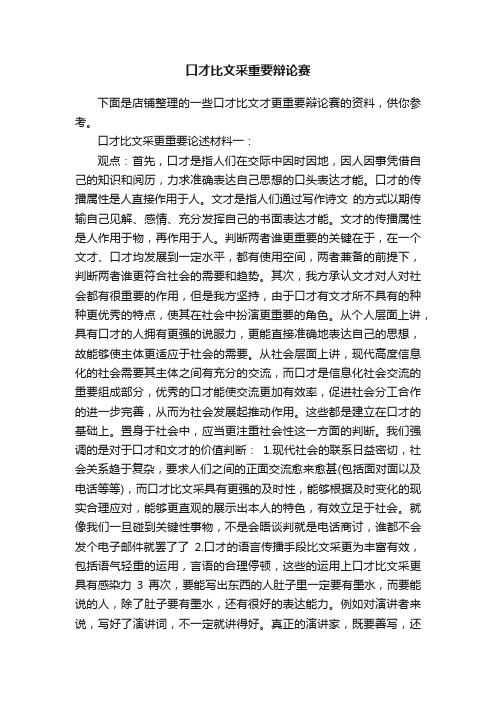 口才比文采重要辩论赛

下面是店铺整理的一些口才比文才更重要辩论赛的资料，供你参考。

口才比文采更重要论述材料一：

观点：首先，口才是指人们在交际中因时因地，因人因事凭借自己的知识和阅历，力求准确表达自己思想的口头表达才能。口才的传播属性是人直接作用于人。文才是指人们通过写作诗文 的方式以期传输自己见解、感情、充分发挥自己的书面表达才能。文才的传播属性是人作用于物，再作用于人。判断两者谁更重要的关键在于，在一个文才、口才均发展到一定水平，都有使用空间，两者兼备的前提下，判断两者谁更符合社会的需要和趋势。其次，我方承认文才对人对社会都有很重要的作用，但是我方坚持，由于口才有文才所不具有的种种更优秀的特点，使其在社会中扮演更重要的角色。从个人层面上讲，具有口才的人拥有更强的说服力，更能直接准确地表达自己的思想，故能够使主体更适应于社会的需要。从社会层面上讲，现代高度信息化的社会需要其主体之间有充分的交流，而口才是信息化社会交流的重要组成部分，优秀的口才能使交流更加有效率，促进社会分工合作的进一步完善，从而为社会发展起推动作用。这些都是建立在口才的基础上。置身于社会中，应当更注重社会性这一方面的判断。我们强调的是对于口才和文才的价值判断： 1.现代社会的联系日益密切，社会关系趋于复杂，要求人们之间的正面交流愈来愈甚(包括面对面以及电话等等)，而口才比文采具有更强的及时性，能够根据及时变化的现实合理应对，能够更直观的展示出本人的特色，有效立足于社会。就像我们一旦碰到关键性事物，不是会晤谈判就是电话商讨，谁都不会发个电子邮件就罢了了 2.口才的语言传播手段比文采更为丰富有效，包括语气轻重的运用，言语的合理停顿，这些的运用上口才比文采更具有感染力 3 再次，要能写出东西的人肚子里一定要有墨水，而要能说的人，除了肚子要有墨水，还有很好的表达能力。例如对演讲者来说，写好了演讲词，不一定就讲得好。真正的演讲家，既要善写，还